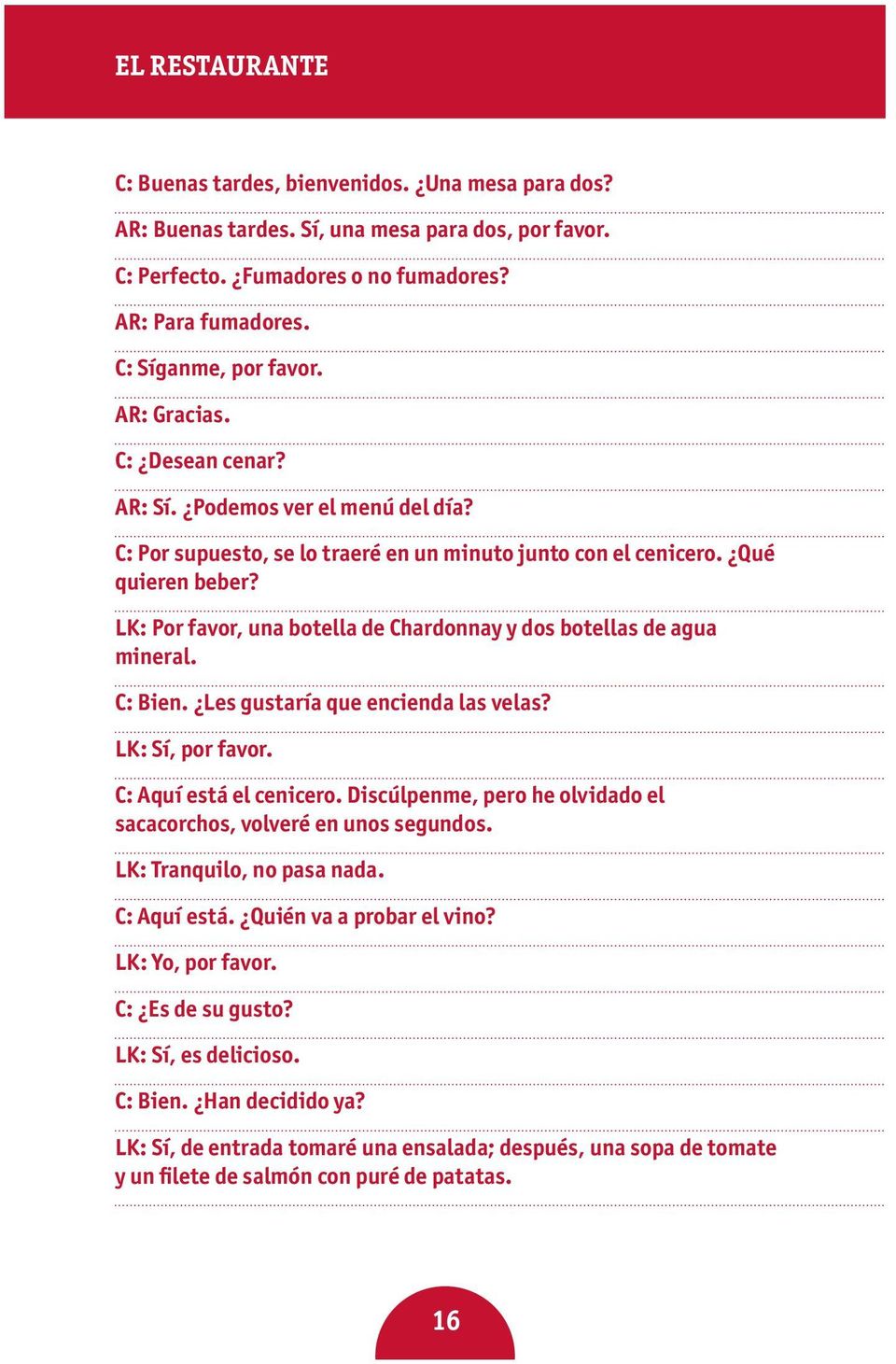 EL RESTAURANTE

C: Buenas tardes, bienvenidos. ¿Una mesa para dos?

AR: Buenas tardes. Sí, una mesa para dos, por favor.

C: Perfecto. ¿Fumadores o no fumadores?

AR: Para fumadores.

C: Síganme, por favor.

AR: Gracias.

C: ¿Desean cenar?

AR: Sí. ¿Podemos ver el menú del día?

C: Por supuesto, se lo traeré en un minuto junto con el cenicero. ¿Qué quieren beber?

LK: Por favor, una botella de Chardonnay y dos botellas de agua mineral.

C: Bien. ¿Les gustaría que encienda las velas?

LK: Sí, por favor.

C: Aquí está el cenicero. Discúlpenme, pero he olvidado el sacacorchos, volveré en unos segundos.

LK: Tranquilo, no pasa nada.

C: Aquí está. ¿Quién va a probar el vino?

LK: Yo, por favor.

C: ¿Es de su gusto?

LK: Sí, es delicioso.

C: Bien. ¿Han decidido ya?

LK: Sí, de entrada tomaré una ensalada; después, una sopa de tomate y un filete de salmón con puré de patatas.

16